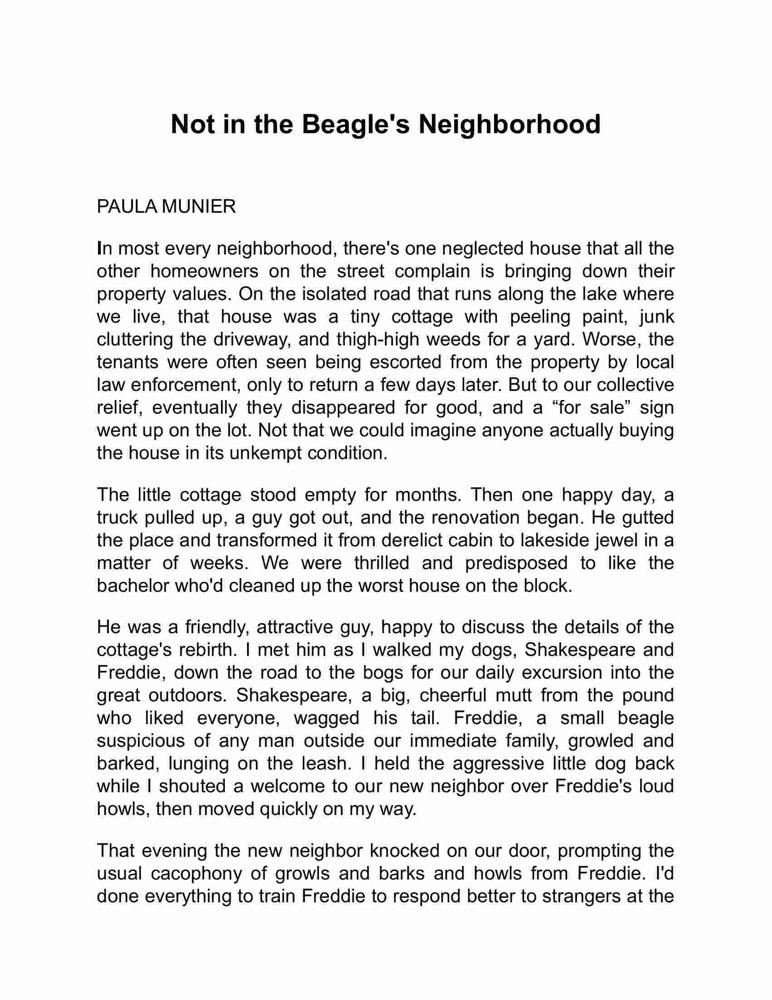 Not in the Beagle's Neighborhood

PAULA MUNIER

In most every neighborhood, there's one neglected house that all the other homeowners on the street complain is bringing down their property values. On the isolated road that runs along the lake where we live, that house was a tiny cottage with peeling paint, junk cluttering the driveway, and thigh-high weeds for a yard. Worse, the tenants were often seen being escorted from the property by local law enforcement, only to return a few days later. But to our collective relief, eventually they disappeared for good, and a “for sale” sign went up on the lot. Not that we could imagine anyone actually buying the house in its unkempt condition.

The little cottage stood empty for months. Then one happy day, a truck pulled up, a guy got out, and the renovation began. He gutted the place and transformed it from derelict cabin to lakeside jewel in a matter of weeks. We were thrilled and predisposed to like the bachelor who'd cleaned up the worst house on the block.

He was a friendly, attractive guy, happy to discuss the details of the cottage's rebirth. I met him as I walked my dogs, Shakespeare and Freddie, down the road to the bogs for our daily excursion into the great outdoors. Shakespeare, a big, cheerful mutt from the pound who liked everyone, wagged his tail. Freddie, a small beagle suspicious of any man outside our immediate family, growled and barked, lunging on the leash. I held the aggressive little dog back while I shouted a welcome to our new neighbor over Freddie's loud howls, then moved quickly on my way.

That evening the new neighbor knocked on our door, prompting the usual cacophony of growls and barks and howls from Freddie. I'd done everything to train Freddie to respond better to strangers at the